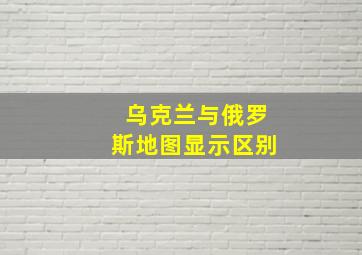 乌克兰与俄罗斯地图显示区别